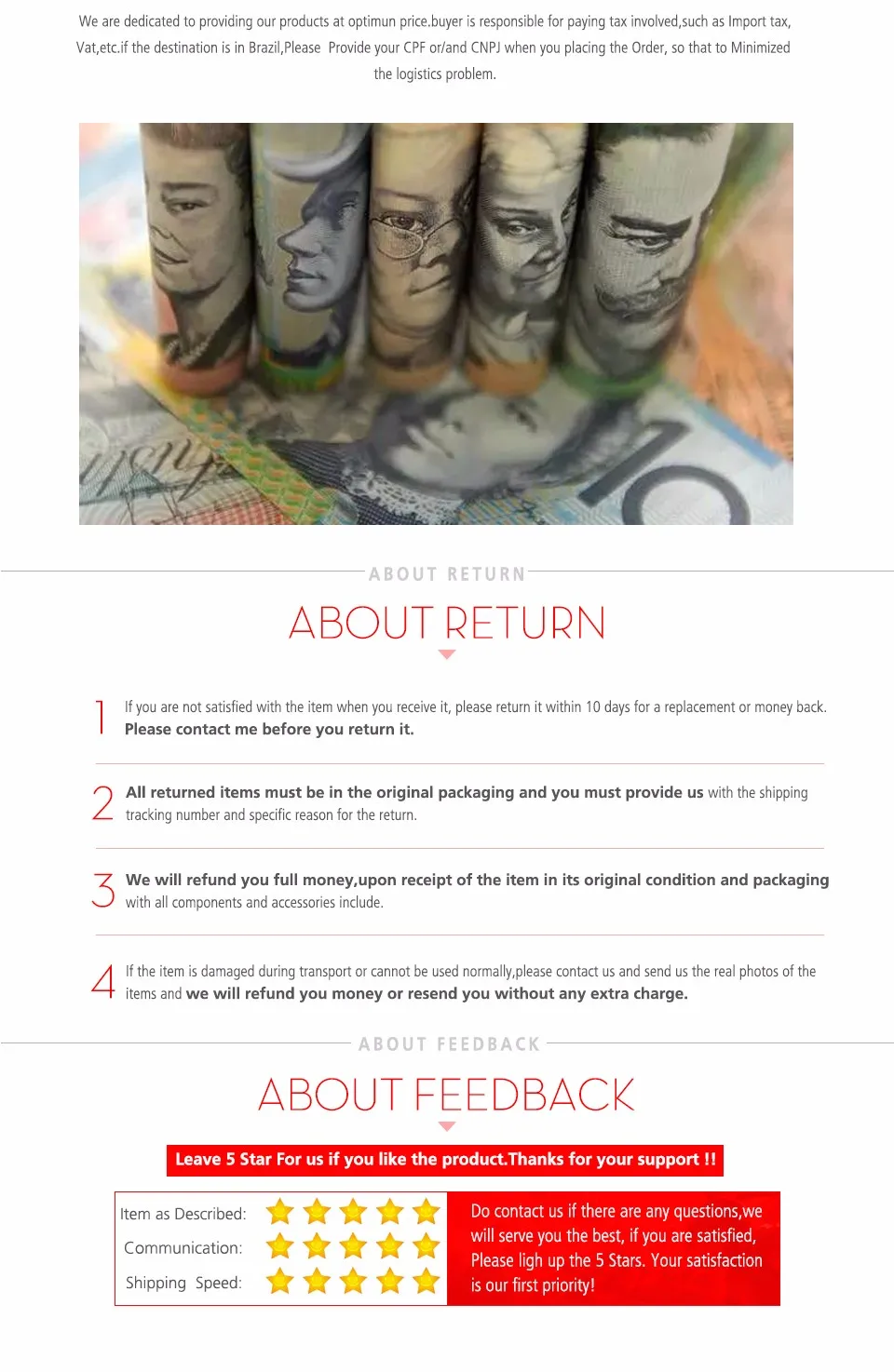 We are dedicated to providing our products at optimun price.buyer is responsible for paying tax involved,such as Import tax, Vat,etc.if the destination is in Brazil,Please Provide your CPF or/and CNPJ when you placing the Order, so that to Minimized the logistics problem.

ABOUT RETURN

ABOUT RETURN

1 If you are not satisfied with the item when you receive it, please return it within 10 days for a replacement or money back. Please contact me before you return it.

2 All returned items must be in the original packaging and you must provide us with the shipping tracking number and specific reason for the return.

3 We will refund you full money,upon receipt of the item in its original condition and packaging with all components and accessories include.

4 If the item is damaged during transport or cannot be used normally,please contact us and send us the real photos of the items and we will refund you money or resend you without any extra charge.

ABOUT FEEDBACK

ABOUT FEEDBACK

Leave 5 Star For us if you like the product.Thanks for your support !!

Item as Described:
Communication:
Shipping Speed:

Do contact us if there are any questions,we will serve you the best, if you are satisfied, Please ligh up the 5 Stars. Your satisfaction is our first priority!